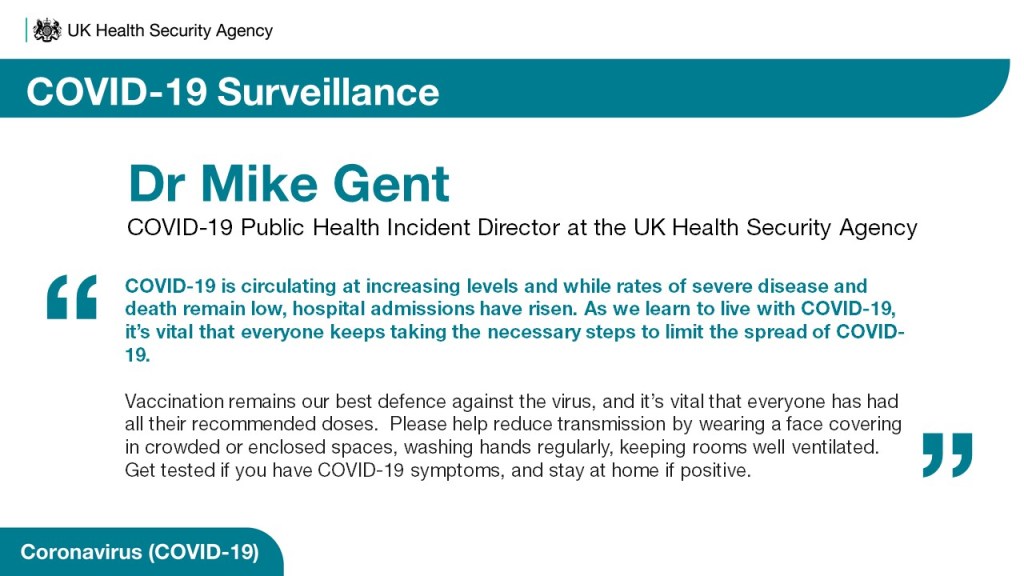 UK Health Security Agency

COVID-19 Surveillance

Dr Mike Gent

COVID-19 Public Health Incident Director at the UK Health Security Agency

"

COVID-19 is circulating at increasing levels and while rates of severe disease and death remain low, hospital admissions have risen. As we learn to live with COVID-19, it's vital that everyone keeps taking the necessary steps to limit the spread of COVID-19.

Vaccination remains our best defence against the virus, and it's vital that everyone has had all their recommended doses. Please help reduce transmission by wearing a face covering in crowded or enclosed spaces, washing hands regularly, keeping rooms well ventilated. Get tested if you have COVID-19 symptoms, and stay at home if positive.

"

Coronavirus (COVID-19)